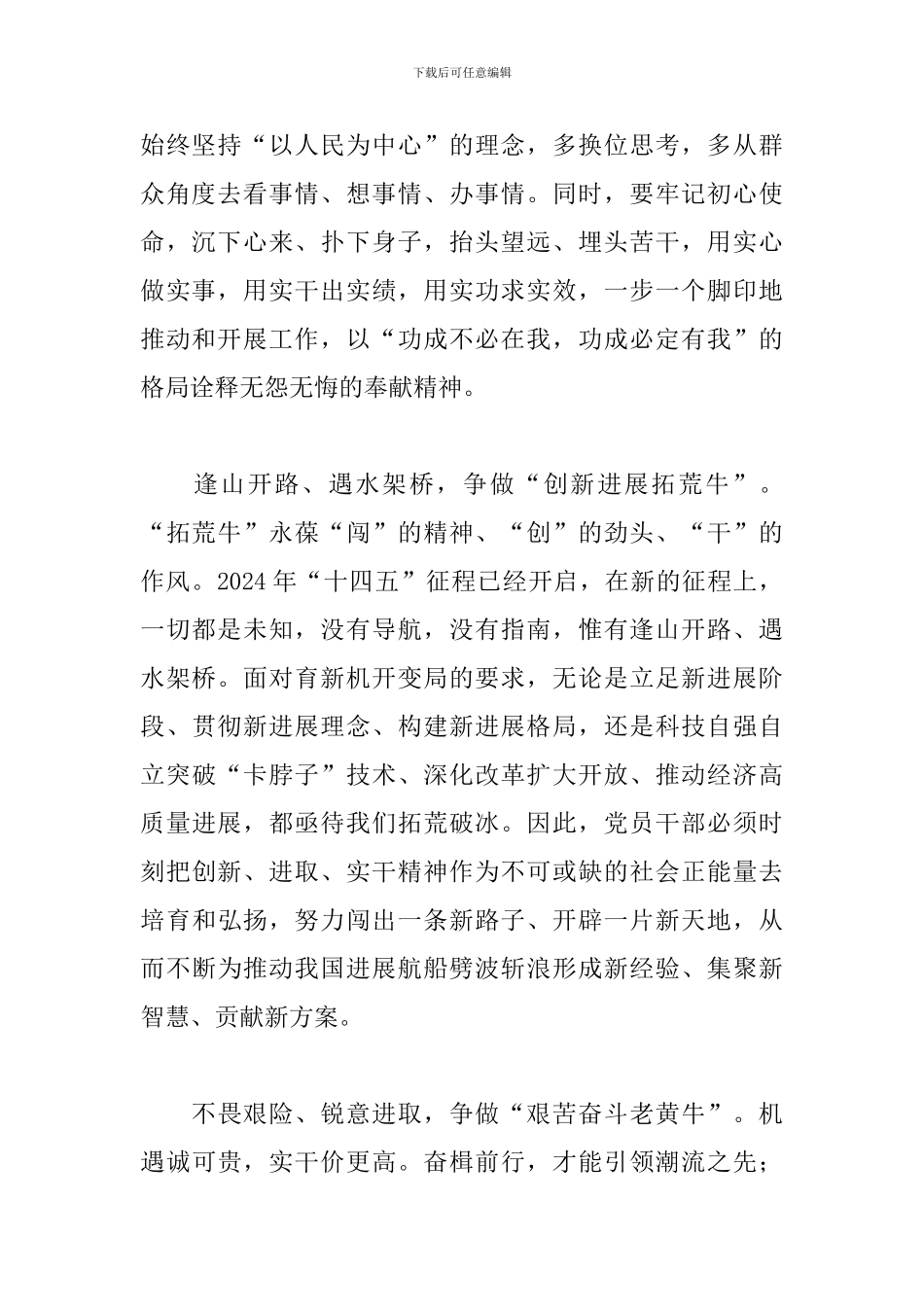 下载后可任意编辑

始终坚持“以人民为中心”的理念，多换位思考，多从群众角度去看事情、想事情、办事情。同时，要牢记初心使命，沉下心来、扑下身子，抬头望远、埋头苦干，用实心做实事，用实干出实绩，用实功求实效，一步一个脚印地推动和开展工作，以“功成不必在我，功成必定有我”的格局诠释无怨无悔的奉献精神。

逢山开路、遇水架桥，争做“创新进展拓荒牛”。“拓荒牛”永葆“闯”的精神、“创”的劲头、“干”的作风。2024年“十四五”征程已经开启，在新的征程上，一切都是未知，没有导航，没有指南，惟有逢山开路、遇水架桥。面对育新机开变局的要求，无论是立足新进展阶段、贯彻新进展理念、构建新进展格局，还是科技自强自立突破“卡脖子”技术、深化改革扩大开放、推动经济高质量进展，都亟待我们拓荒破冰。因此，党员干部必须时刻把创新、进取、实干精神作为不可或缺的社会正能量去培育和弘扬，努力闯出一条新路子、开辟一片新天地，从而不断为推动我国进展航船劈波斩浪形成新经验、集聚新智慧、贡献新方案。

不畏艰险、锐意进取，争做“艰苦奋斗老黄牛”。机遇诚可贵，实干价更高。奋楫前行，才能引领潮流之先；